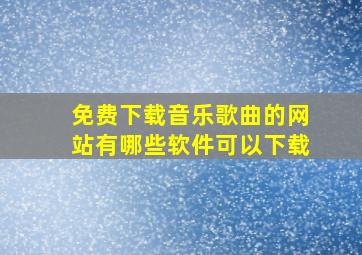 免费下载音乐歌曲的网站有哪些软件可以下载